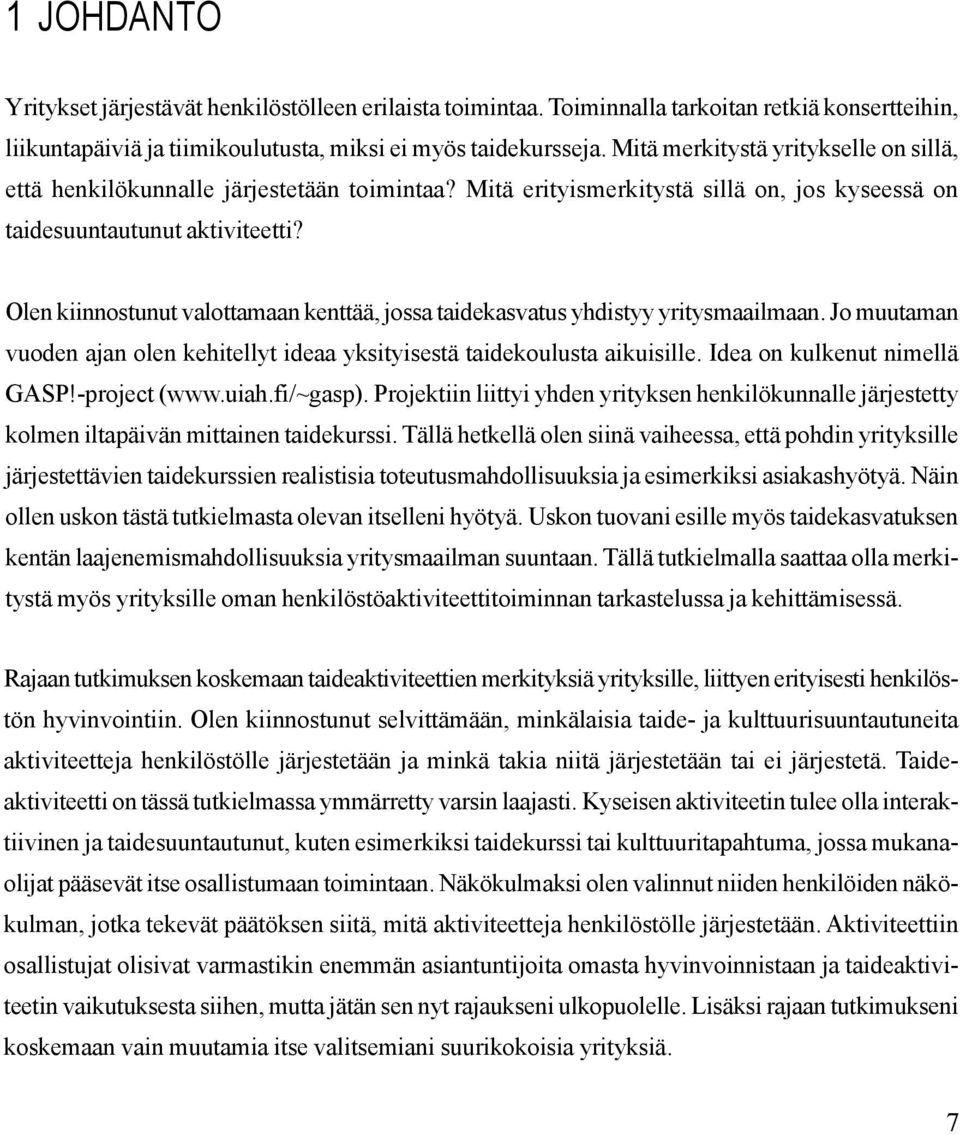 1 JOHDANTO

Yritykset järjestävät henkilöstölleen erilaista toimintaa. Toiminnalla tarkoitan retkiä konsertteihin, liikuntapäiviä ja tiimikoulutusta, miksi ei myös taidekursseja. Mitä merkitystä yritykselle on sillä, että henkilökunnalle järjestetään toimintaa? Mitä erityismerkitystä sillä on, jos kyseessä on taidesuuntautunut aktiviteetti?

Olen kiinnostunut valottamaan kenttää, jossa taidekasvatus yhdistyy yritysmaailmaan. Jo muutaman vuoden ajan olen kehitellyt ideaa yksityisestä taidekoulusta aikuisille. Idea on kulkenut nimellä GASP!-project (www.uiah.fi/~gasp). Projektiin liittyi yhden yrityksen henkilökunnalle järjestetty kolmen iltapäivän mittainen taidekurssi. Tällä hetkellä olen siinä vaiheessa, että pohdin yrityksille järjestettävien taidekurssien realistisia toteutusmahdollisuuksia ja esimerkiksi asiakashyötyä. Näin ollen uskon tästä tutkielmasta olevan itselleni hyötyä. Uskon tuovani esille myös taidekasvatuksen kentän laajenemismahdollisuuksia yritysmaailman suuntaan. Tällä tutkielmalla saattaa olla merkitystä myös yrityksille oman henkilöstöaktiviteettitoiminnan tarkastelussa ja kehittämisessä.

Rajaan tutkimuksen koskemaan taideaktiviteettien merkityksiä yrityksille, liittyen erityisesti henkilöstön hyvinvointiin. Olen kiinnostunut selvittämään, minkälaisia taide- ja kulttuurisuuntautuneita aktiviteetteja henkilöstölle järjestetään ja minkä takia niitä järjestetään tai ei järjestetä. Taideaktiviteetti on tässä tutkielmassa ymmärretty varsin laajasti. Kyseisen aktiviteetin tulee olla interaktiivinen ja taidesuuntautunut, kuten esimerkiksi taidekurssi tai kulttuuritapahtuma, jossa mukanaolijat pääsevät itse osallistumaan toimintaan. Näkökulmaksi olen valinnut niiden henkilöiden näkökulman, jotka tekevät päätöksen siitä, mitä aktiviteetteja henkilöstölle järjestetään. Aktiviteettiin osallistujat olisivat varmastikin enemmän asiantuntijoita omasta hyvinvoinnistaan ja taideaktiviteetin vaikutuksesta siihen, mutta jätän sen nyt rajaukseni ulkopuolelle. Lisäksi rajaan tutkimukseni koskemaan vain muutamia itse valitsemiani suurikokoisia yrityksiä.

7